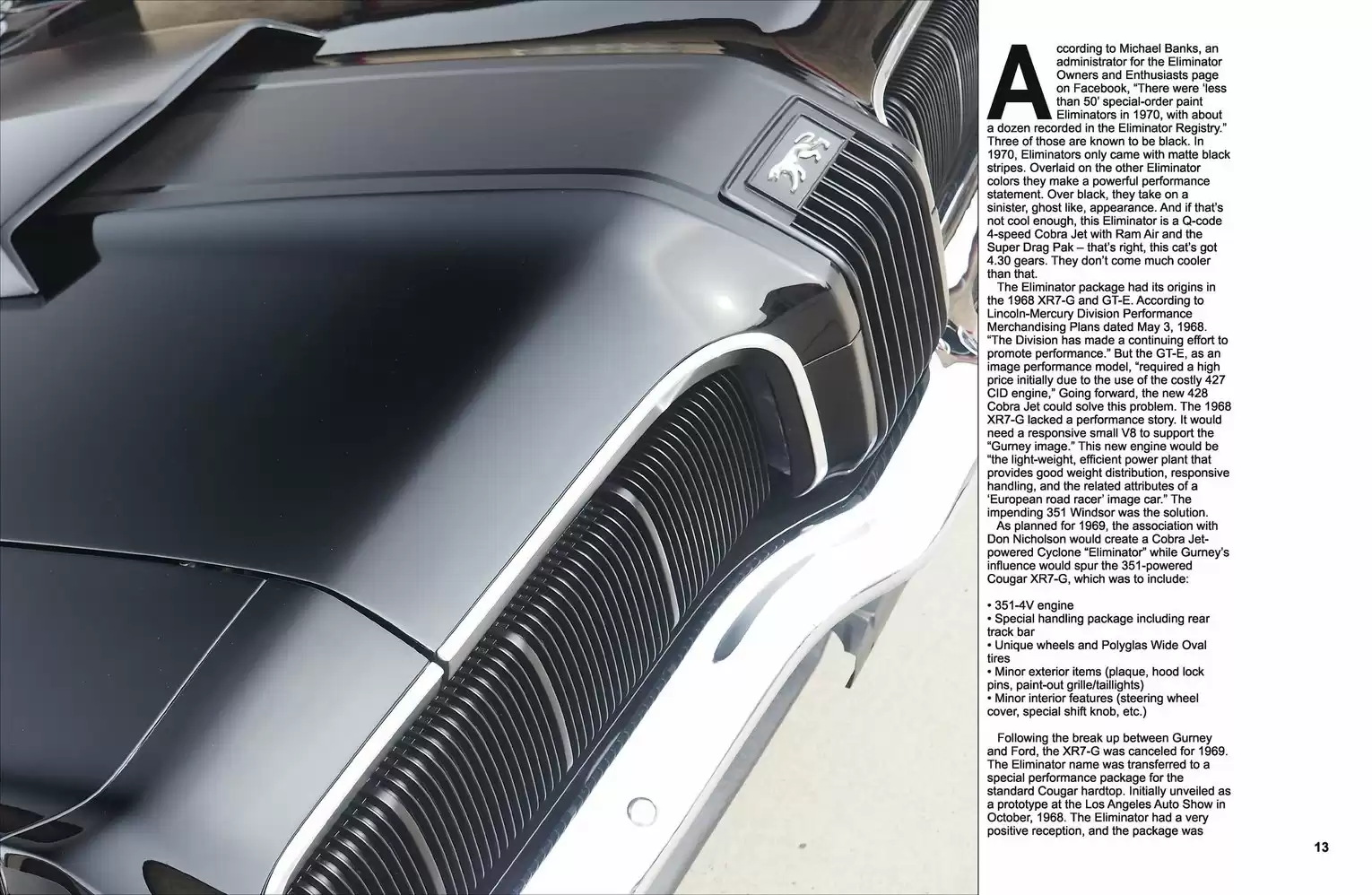 According to Michael Banks, an administrator for the Eliminator Owners and Enthusiasts page on Facebook, "There were 'less than 50' special-order paint Eliminators in 1970, with about a dozen recorded in the Eliminator Registry." Three of those are known to be black. In 1970, Eliminators only came with matte black stripes. Overlaid on the other Eliminator colors they make a powerful performance statement. Over black, they take on a sinister, ghost like, appearance. And if that's not cool enough, this Eliminator is a Q-code 4-speed Cobra Jet with Ram Air and the Super Drag Pak – that's right, this cat's got 4.30 gears. They don't come much cooler than that.

The Eliminator package had its origins in the 1968 XR7-G and GT-E. According to Lincoln-Mercury Division Performance Merchandising Plans dated May 3, 1968. "The Division has made a continuing effort to promote performance." But the GT-E, as an image performance model, "required a high price initially due to the use of the costly 427 CID engine," Going forward, the new 428 Cobra Jet could solve this problem. The 1968 XR7-G lacked a performance story. It would need a responsive small V8 to support the "Gurney image." This new engine would be "the light-weight, efficient power plant that provides good weight distribution, responsive handling, and the related attributes of a 'European road racer' image car." The impending 351 Windsor was the solution.

As planned for 1969, the association with Don Nicholson would create a Cobra Jet-powered Cyclone "Eliminator" while Gurney's influence would spur the 351-powered Cougar XR7-G, which was to include:

• 351-4V engine
• Special handling package including rear track bar
• Unique wheels and Polyglas Wide Oval tires
• Minor exterior items (plaque, hood lock pins, paint-out grille/taillights)
• Minor interior features (steering wheel cover, special shift knob, etc.)

Following the break up between Gurney and Ford, the XR7-G was canceled for 1969. The Eliminator name was transferred to a special performance package for the standard Cougar hardtop. Initially unveiled as a prototype at the Los Angeles Auto Show in October, 1968. The Eliminator had a very positive reception, and the package was

13